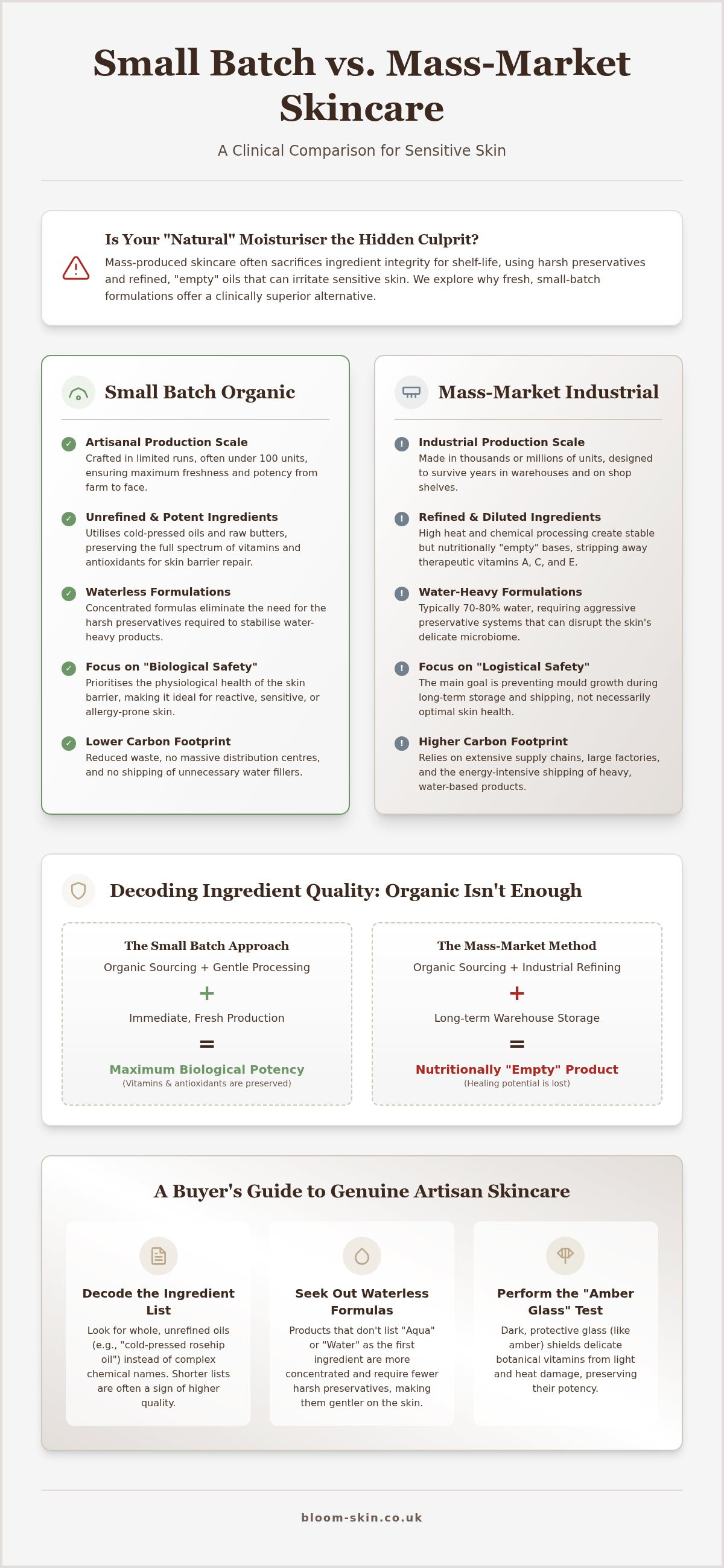 Small Batch vs. Mass-Market Skincare

A Clinical Comparison for Sensitive Skin

Is Your "Natural" Moisturiser the Hidden Culprit?

Mass-produced skincare often sacrifices ingredient integrity for shelf-life, using harsh preservatives and refined, "empty" oils that can irritate sensitive skin. We explore why fresh, small-batch formulations offer a clinically superior alternative.

Small Batch Organic

✓ Artisanal Production Scale
Crafted in limited runs, often under 100 units, ensuring maximum freshness and potency from farm to face.

✓ Unrefined & Potent Ingredients
Utilises cold-pressed oils and raw butters, preserving the full spectrum of vitamins and antioxidants for skin barrier repair.

✓ Waterless Formulations
Concentrated formulas eliminate the need for the harsh preservatives required to stabilise water-heavy products.

✓ Focus on "Biological Safety"
Prioritises the physiological health of the skin barrier, making it ideal for reactive, sensitive, or allergy-prone skin.

✓ Lower Carbon Footprint
Reduced waste, no massive distribution centres, and no shipping of unnecessary water fillers.

Mass-Market Industrial

! Industrial Production Scale
Made in thousands or millions of units, designed to survive years in warehouses and on shop shelves.

! Refined & Diluted Ingredients
High heat and chemical processing create stable but nutritionally "empty" bases, stripping away therapeutic vitamins A, C, and E.

! Water-Heavy Formulations
Typically 70-80% water, requiring aggressive preservative systems that can disrupt the skin's delicate microbiome.

! Focus on "Logistical Safety"
The main goal is preventing mould growth during long-term storage and shipping, not necessarily optimal skin health.

! Higher Carbon Footprint
Relies on extensive supply chains, large factories, and the energy-intensive shipping of heavy, water-based products.

Decoding Ingredient Quality: Organic Isn't Enough

The Small Batch Approach
Organic Sourcing + Gentle Processing
+
Immediate, Fresh Production
=
Maximum Biological Potency
(Vitamins & antioxidants are preserved)

The Mass-Market Method
Organic Sourcing + Industrial Refining
+
Long-term Warehouse Storage
=
Nutritionally "Empty" Product
(Healing potential is lost)

A Buyer's Guide to Genuine Artisan Skincare

Decode the Ingredient List
Look for whole, unrefined oils (e.g., "cold-pressed rosehip oil") instead of complex chemical names. Shorter lists are often a sign of higher quality.

Seek Out Waterless Formulas
Products that don't list "Aqua" or "Water" as the first ingredient are more concentrated and require fewer harsh preservatives, making them gentler on the skin.

Perform the "Amber Glass" Test
Dark, protective glass (like amber) shields delicate botanical vitamins from light and heat damage, preserving their potency.

bloom-skin.co.uk